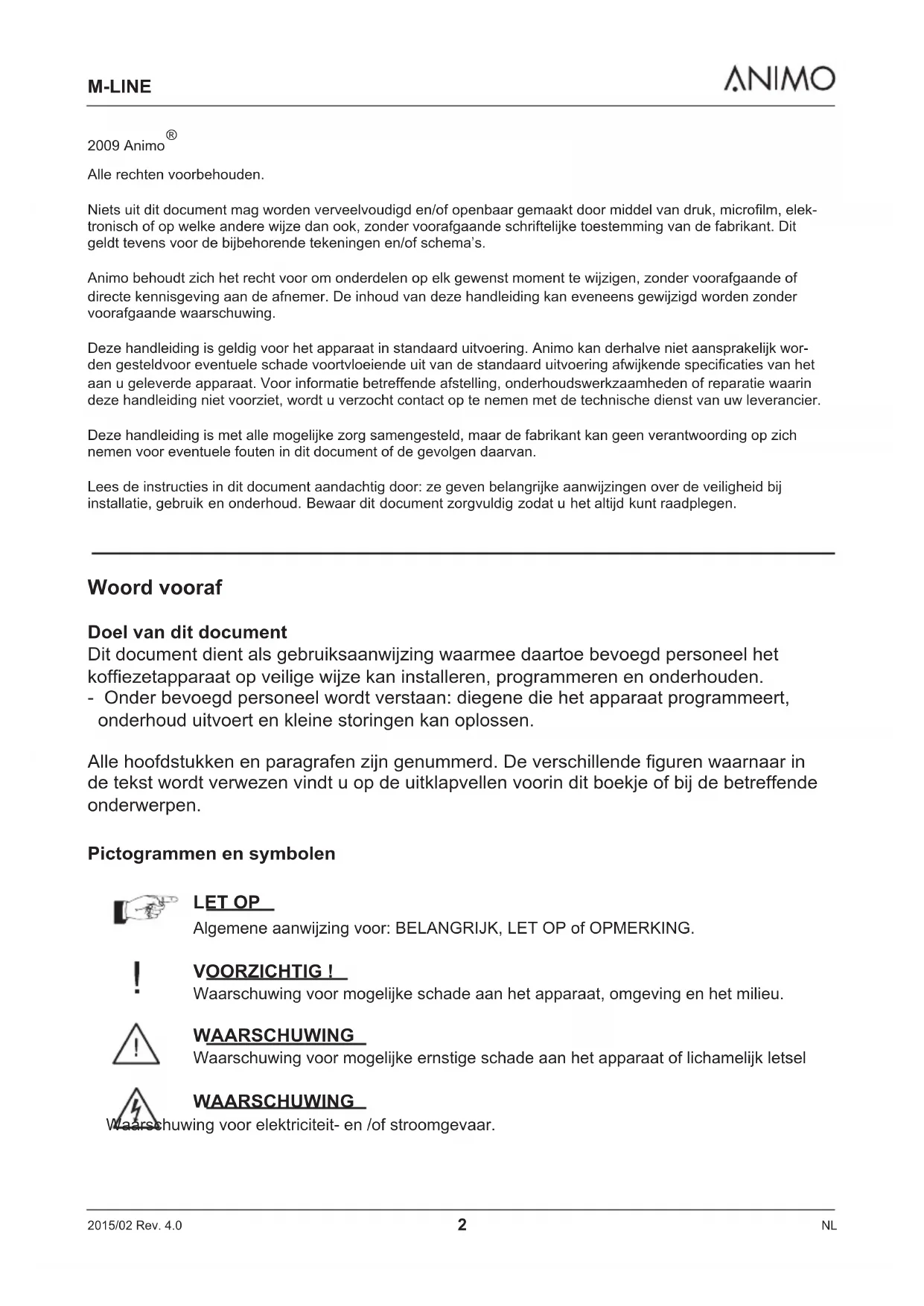 M-LINE

ANIMO

2009 Animo®

Alle rechten voorbehouden.

Niets uit dit document mag worden verveelvoudigd en/of openbaar gemaakt door middel van druk, microfilm, elektronisch of op welke andere wijze dan ook, zonder voorafgaande schriftelijke toestemming van de fabrikant. Dit geldt tevens voor de bijbehorende tekeningen en/of schema's.

Animo behoudt zich het recht voor om onderdelen op elk gewenst moment te wijzigen, zonder voorafgaande of directe kennisgeving aan de afnemer. De inhoud van deze handleiding kan eveneens gewijzigd worden zonder voorafgaande waarschuwing.

Deze handleiding is geldig voor het apparaat in standaard uitvoering. Animo kan derhalve niet aansprakelijk worden gesteldvoor eventuele schade voortvloeiende uit van de standaard uitvoering afwijkende specificaties van het aan u geleverde apparaat. Voor informatie betreffende afstelling, onderhoudswerkzaamheden of reparatie waarin deze handleiding niet voorziet, wordt u verzocht contact op te nemen met de technische dienst van uw leverancier.

Deze handleiding is met alle mogelijke zorg samengesteld, maar de fabrikant kan geen verantwoording op zich nemen voor eventuele fouten in dit document of de gevolgen daarvan.

Lees de instructies in dit document aandachtig door: ze geven belangrijke aanwijzingen over de veiligheid bij installatie, gebruik en onderhoud. Bewaar dit document zorgvuldig zodat u het altijd kunt raadplegen.

Woord vooraf

Doel van dit document
Dit document dient als gebruiksaanwijzing waarmee daartoe bevoegd personeel het koffiezetapparaat op veilige wijze kan installeren, programmeren en onderhouden.
- Onder bevoegd personeel wordt verstaan: diegene die het apparaat programmeert, onderhoud uitvoert en kleine storingen kan oplossen.

Alle hoofdstukken en paragrafen zijn genummerd. De verschillende figuren waarnaar in de tekst wordt verwezen vindt u op de uitklapvellen voorin dit boekje of bij de betreffende onderwerpen.

Pictogrammen en symbolen

LET OP
Algemene aanwijzing voor: BELANGRIJK, LET OP of OPMERKING.

VOORZICHTIG !
Waarschuwing voor mogelijke schade aan het apparaat, omgeving en het milieu.

WAARSCHUWING
Waarschuwing voor mogelijke ernstige schade aan het apparaat of lichamelijk letsel

WAARSCHUWING
Waarschuwing voor elektriciteit- en /of stroomgevaar.

2015/02 Rev. 4.0

2

NL